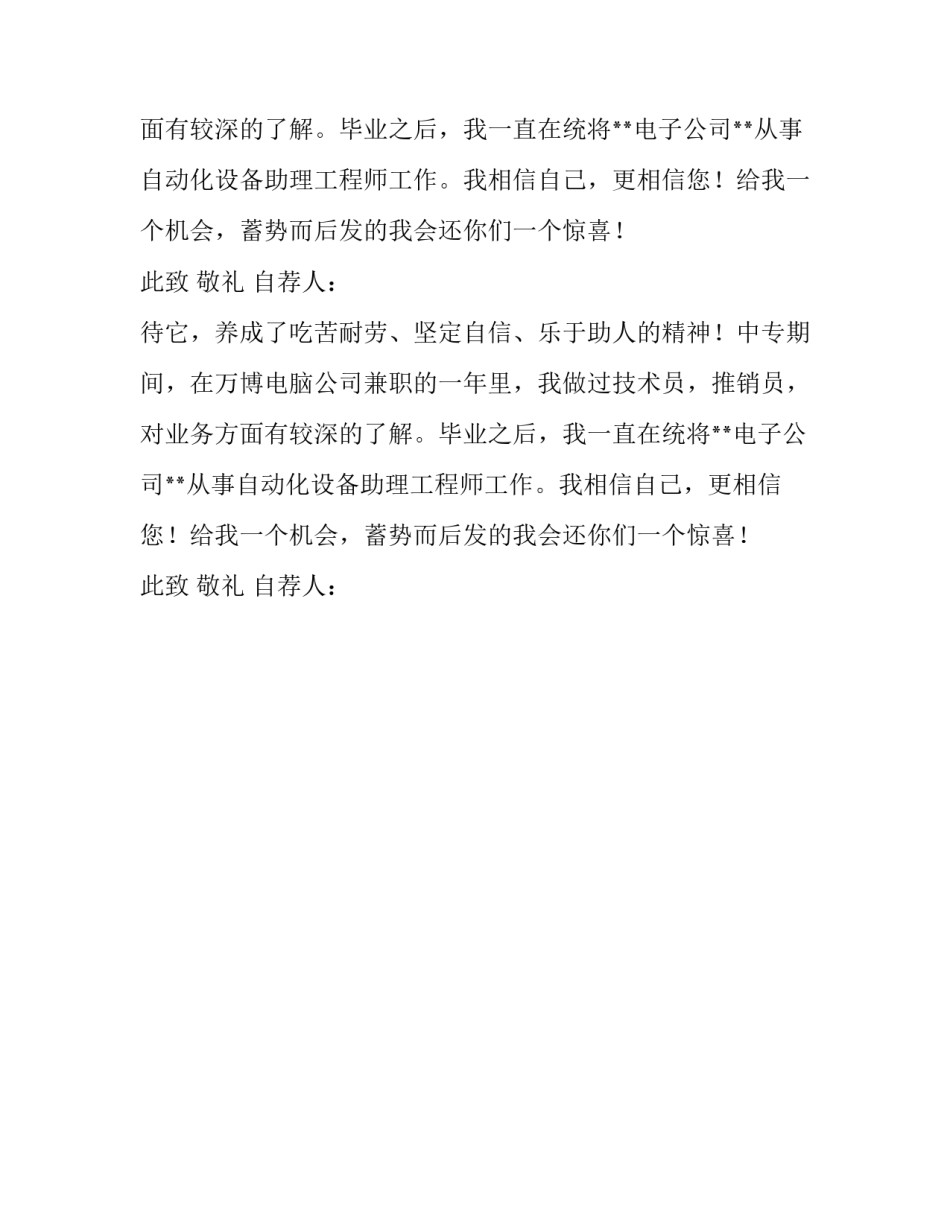 面有较深的了解。毕业之后，我一直在统将**电子公司**从事自动化设备助理工程师工作。我相信自己，更相信您！给我一个机会，蓄势而后发的我会还你们一个惊喜！

此致 敬礼 自荐人：

待它，养成了吃苦耐劳、坚定自信、乐于助人的精神！中专期间，在万博电脑公司兼职的一年里，我做过技术员，推销员，对业务方面有较深的了解。毕业之后，我一直在统将**电子公司**从事自动化设备助理工程师工作。我相信自己，更相信您！给我一个机会，蓄势而后发的我会还你们一个惊喜！

此致 敬礼 自荐人：